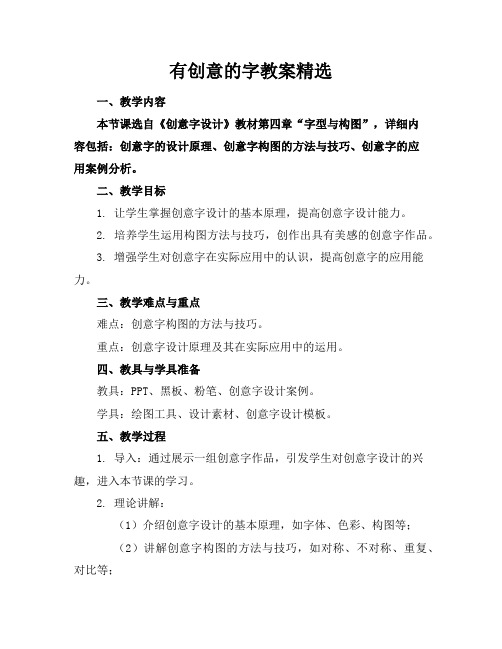 有创意的字教案精选

一、教学内容

本节课选自《创意字设计》教材第四章“字型与构图”，详细内容包括：创意字的设计原理、创意字构图的方法与技巧、创意字的应用案例分析。

二、教学目标

1. 让学生掌握创意字设计的基本原理，提高创意字设计能力。

2. 培养学生运用构图方法与技巧，创作出具有美感的创意字作品。

3. 增强学生对创意字在实际应用中的认识，提高创意字的应用能力。

三、教学难点与重点

难点：创意字构图的方法与技巧。

重点：创意字设计原理及其在实际应用中的运用。

四、教具与学具准备

教具：PPT、黑板、粉笔、创意字设计案例。

学具：绘图工具、设计素材、创意字设计模板。

五、教学过程

1. 导入：通过展示一组创意字作品，引发学生对创意字设计的兴趣，进入本节课的学习。

2. 理论讲解：

（1）介绍创意字设计的基本原理，如字体、色彩、构图等；

（2）讲解创意字构图的方法与技巧，如对称、不对称、重复、对比等；